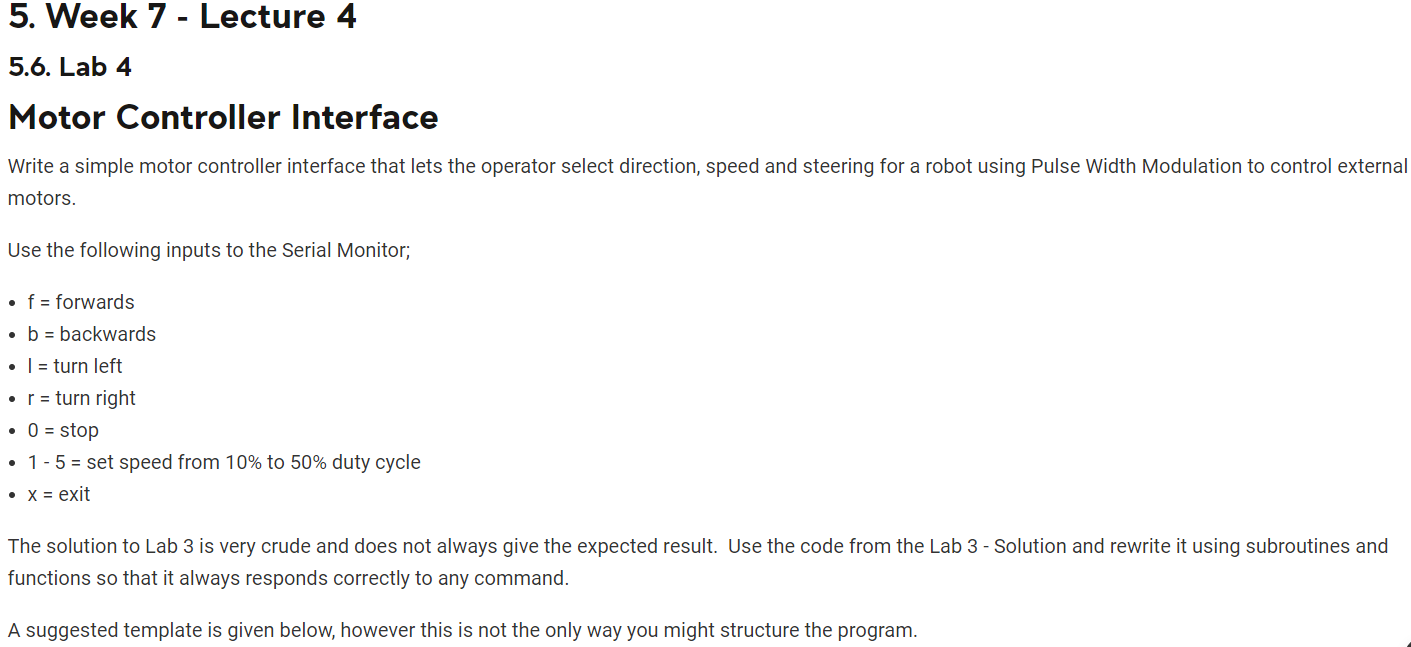 5. Week 7 - Lecture 4

5.6. Lab 4

Motor Controller Interface

Write a simple motor controller interface that lets the operator select direction, speed and steering for a robot using Pulse Width Modulation to control external motors.

Use the following inputs to the Serial Monitor;

• f = forwards
• b = backwards
• l = turn left
• r = turn right
• 0 = stop
• 1 - 5 = set speed from 10% to 50% duty cycle
• x = exit

The solution to Lab 3 is very crude and does not always give the expected result. Use the code from the Lab 3 - Solution and rewrite it using subroutines and functions so that it always responds correctly to any command.

A suggested template is given below, however this is not the only way you might structure the program.